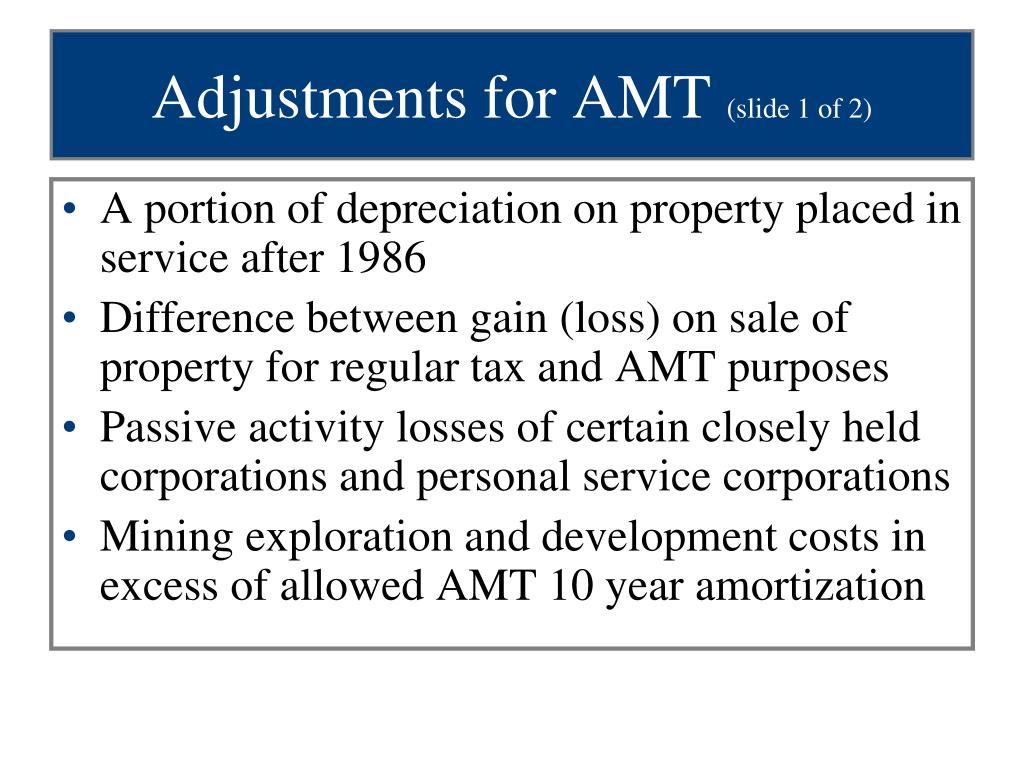 Adjustments for AMT (slide 1 of 2)

• A portion of depreciation on property placed in service after 1986
• Difference between gain (loss) on sale of property for regular tax and AMT purposes
• Passive activity losses of certain closely held corporations and personal service corporations
• Mining exploration and development costs in excess of allowed AMT 10 year amortization